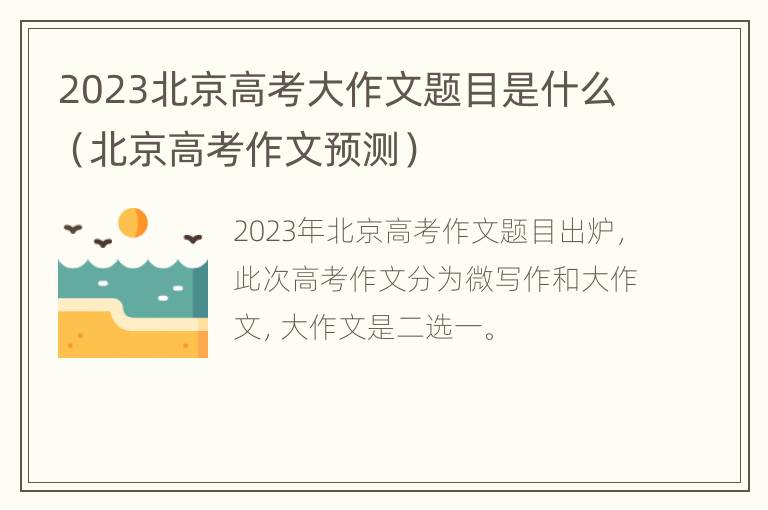 2023北京高考大作文题目是什么（北京高考作文预测）

2023年北京高考作文题目出炉，此次高考作文分为微写作和大作文，大作文是二选一。